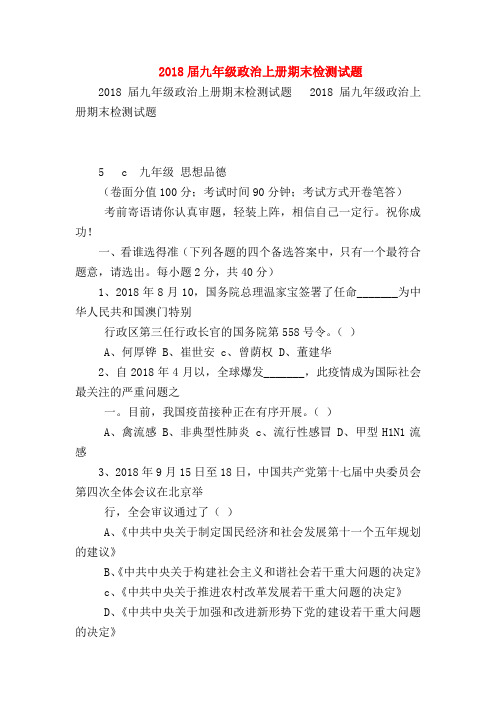 2018届九年级政治上册期末检测试题

2018 届九年级政治上册期末检测试题　2018 届九年级政治上册期末检测试题

5　c　九年级 思想品德

（卷面分值100分；考试时间90分钟；考试方式开卷笔答）

考前寄语请你认真审题，轻装上阵，相信自己一定行。祝你成功！

一、看谁选得准（下列各题的四个备选答案中，只有一个最符合题意，请选出。每小题2分，共40分）

1、2018年8月10，国务院总理温家宝签署了任命_______为中华人民共和国澳门特别

行政区第三任行政长官的国务院第558号令。（ ）

A、何厚铧 B、崔世安 c、曾荫权 D、董建华

2、自2018年4月以，全球爆发_______，此疫情成为国际社会最关注的严重问题之

一。目前，我国疫苗接种正在有序开展。（ ）

A、禽流感 B、非典型性肺炎 c、流行性感冒 D、甲型H1N1流感

3、2018年9月15日至18日，中国共产党第十七届中央委员会第四次全体会议在北京举

行，全会审议通过了（ ）

A、《中共中央关于制定国民经济和社会发展第十一个五年规划的建议》

B、《中共中央关于构建社会主义和谐社会若干重大问题的决定》

c、《中共中央关于推进农村改革发展若干重大问题的决定》

D、《中共中央关于加强和改进新形势下党的建设若干重大问题的决定》